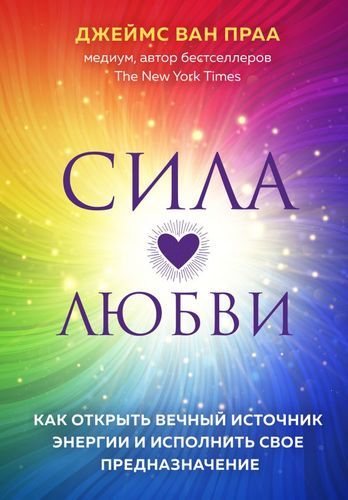 ДЖЕЙМС ВАН ПРАА
медиум, автор бестселлеров
The New York Times

СИЛА
ЛЮБВИ

КАК ОТКРЫТЬ ВЕЧНЫЙ ИСТОЧНИК ЭНЕРГИИ И ИСПОЛНИТЬ СВОЕ ПРЕДНАЗНАЧЕНИЕ